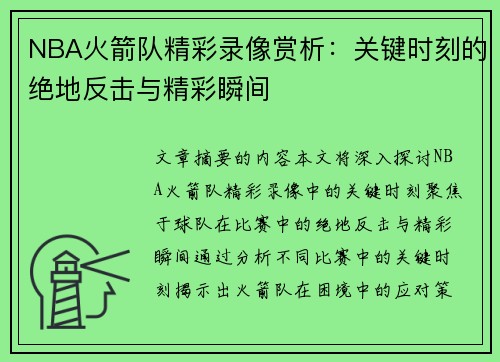 NBA火箭队精彩录像赏析：关键时刻的绝地反击与精彩瞬间

文章摘要的内容本文将深入探讨NBA火箭队精彩录像中的关键时刻聚焦于球队在比赛中的绝地反击与精彩瞬间通过分析不同比赛中的关键时刻揭示出火箭队在困境中的应对策